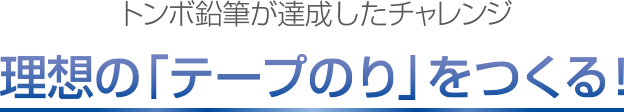 トンボ鉛筆が達成したチャレンジ

理想の「テープのり」をつくる!